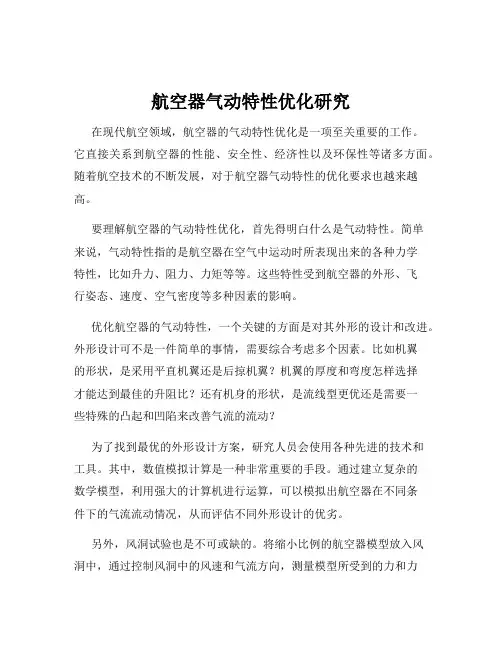 航空器气动特性优化研究

在现代航空领域，航空器的气动特性优化是一项至关重要的工作。它直接关系到航空器的性能、安全性、经济性以及环保性等诸多方面。随着航空技术的不断发展，对于航空器气动特性的优化要求也越来越高。

要理解航空器的气动特性优化，首先得明白什么是气动特性。简单来说，气动特性指的是航空器在空气中运动时所表现出来的各种力学特性，比如升力、阻力、力矩等等。这些特性受到航空器的外形、飞行姿态、速度、空气密度等多种因素的影响。

优化航空器的气动特性，一个关键的方面是对其外形的设计和改进。外形设计可不是一件简单的事情，需要综合考虑多个因素。比如机翼的形状，是采用平直机翼还是后掠机翼？机翼的厚度和弯度怎样选择才能达到最佳的升阻比？还有机身的形状，是流线型更优还是需要一些特殊的凸起和凹陷来改善气流的流动？

为了找到最优的外形设计方案，研究人员会使用各种先进的技术和工具。其中，数值模拟计算是一种非常重要的手段。通过建立复杂的数学模型，利用强大的计算机进行运算，可以模拟出航空器在不同条件下的气流流动情况，从而评估不同外形设计的优劣。

另外，风洞试验也是不可或缺的。将缩小比例的航空器模型放入风洞中，通过控制风洞中的风速和气流方向，测量模型所受到的力和力